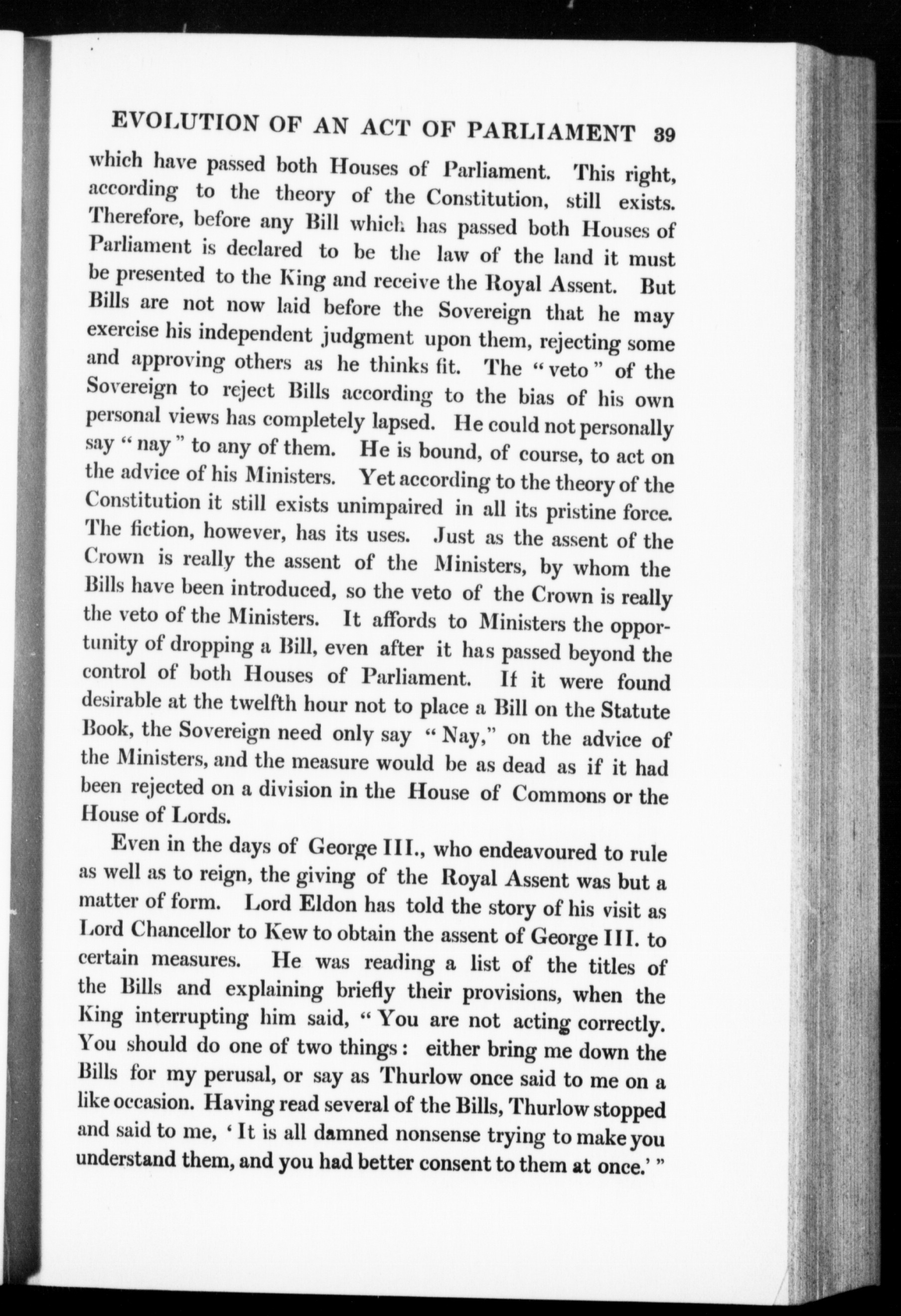 EVOLUTION OF AN ACT OF PARLIAMENT 39

which have passed both Houses of Parliament. This right, according to the theory of the Constitution, still exists. Therefore, before any Bill which has passed both Houses of Parliament is declared to be the law of the land it must be presented to the King and receive the Royal Assent. But Bills are not now laid before the Sovereign that he may exercise his independent judgment upon them, rejecting some and approving others as he thinks fit. The "veto" of the Sovereign to reject Bills according to the bias of his own personal views has completely lapsed. He could not personally say "nay" to any of them. He is bound, of course, to act on the advice of his Ministers. Yet according to the theory of the Constitution it still exists unimpaired in all its pristine force. The fiction, however, has its uses. Just as the assent of the Crown is really the assent of the Ministers, by whom the Bills have been introduced, so the veto of the Crown is really the veto of the Ministers. It affords to Ministers the opportunity of dropping a Bill, even after it has passed beyond the control of both Houses of Parliament. If it were found desirable at the twelfth hour not to place a Bill on the Statute Book, the Sovereign need only say "Nay," on the advice of the Ministers, and the measure would be as dead as if it had been rejected on a division in the House of Commons or the House of Lords.

Even in the days of George III., who endeavoured to rule as well as to reign, the giving of the Royal Assent was but a matter of form. Lord Eldon has told the story of his visit as Lord Chancellor to Kew to obtain the assent of George III. to certain measures. He was reading a list of the titles of the Bills and explaining briefly their provisions, when the King interrupting him said, "You are not acting correctly. You should do one of two things: either bring me down the Bills for my perusal, or say as Thurlow once said to me on a like occasion. Having read several of the Bills, Thurlow stopped and said to me, 'It is all damned nonsense trying to make you understand them, and you had better consent to them at once.'"